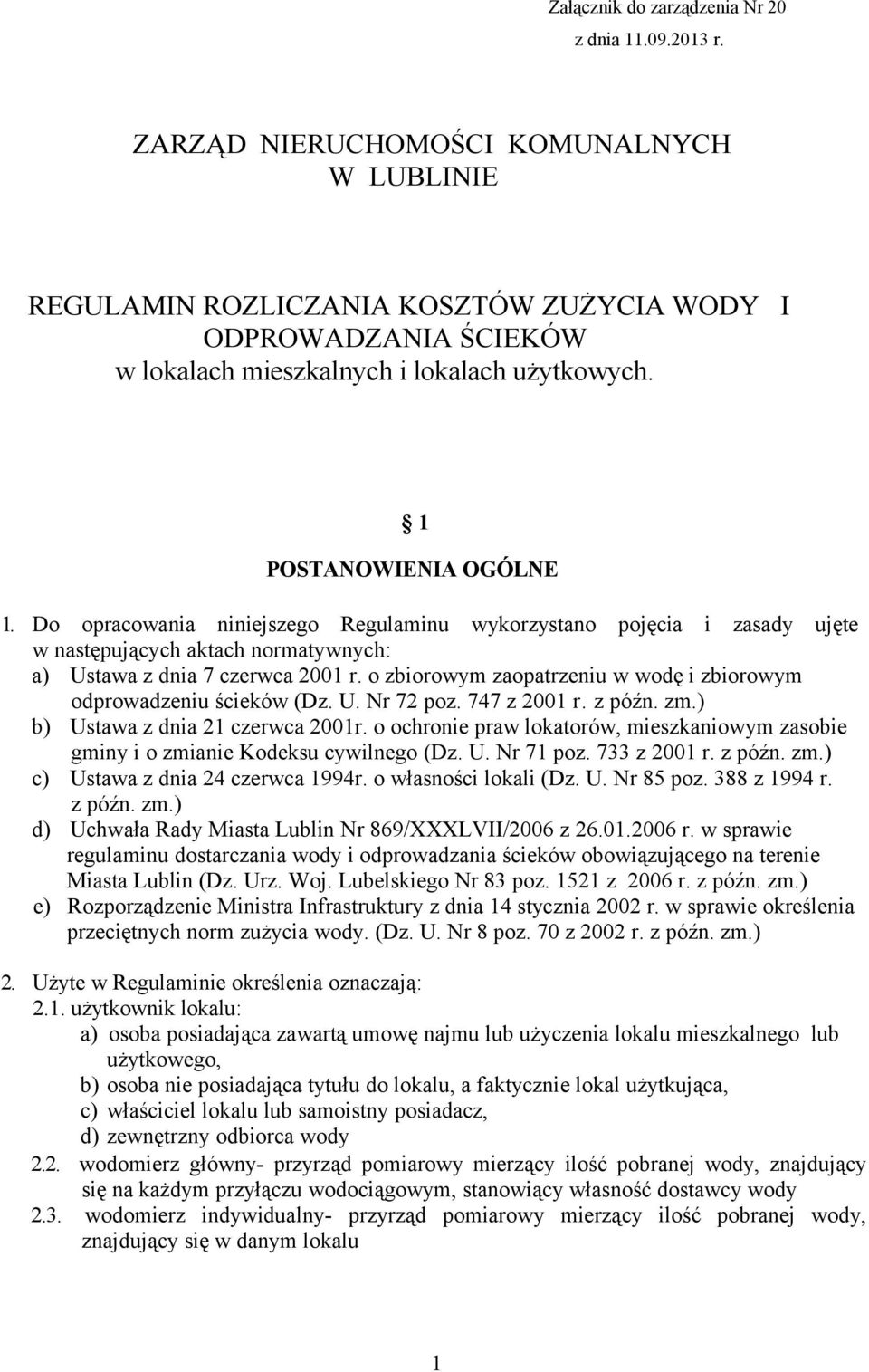 Załącznik do zarządzenia Nr 20
z dnia 11.09.2013 r.

ZARZĄD NIERUCHOMOŚCI KOMUNALNYCH
W LUBLINIE

REGULAMIN ROZLICZANIA KOSZTÓW ZUŻYCIA WODY I ODPROWADZANIA ŚCIEKÓW
w lokalach mieszkalnych i lokalach użytkowych.

1
POSTANOWIENIA OGÓLNE

1. Do opracowania niniejszego Regulaminu wykorzystano pojęcia i zasady ujęte w następujących aktach normatywnych:
a) Ustawa z dnia 7 czerwca 2001 r. o zbiorowym zaopatrzeniu w wodę i zbiorowym odprowadzeniu ścieków (Dz. U. Nr 72 poz. 747 z 2001 r. z późn. zm.)
b) Ustawa z dnia 21 czerwca 2001r. o ochronie praw lokatorów, mieszkaniowym zasobie gminy i o zmianie Kodeksu cywilnego (Dz. U. Nr 71 poz. 733 z 2001 r. z późn. zm.)
c) Ustawa z dnia 24 czerwca 1994r. o własności lokali (Dz. U. Nr 85 poz. 388 z 1994 r. z późn. zm.)
d) Uchwała Rady Miasta Lublin Nr 869/XXXLVII/2006 z 26.01.2006 r. w sprawie regulaminu dostarczania wody i odprowadzania ścieków obowiązującego na terenie Miasta Lublin (Dz. Urz. Woj. Lubelskiego Nr 83 poz. 1521 z 2006 r. z późn. zm.)
e) Rozporządzenie Ministra Infrastruktury z dnia 14 stycznia 2002 r. w sprawie określenia przeciętnych norm zużycia wody. (Dz. U. Nr 8 poz. 70 z 2002 r. z późn. zm.)

2. Użyte w Regulaminie określenia oznaczają:
2.1. użytkownik lokalu:
a) osoba posiadająca zawartą umowę najmu lub użyczenia lokalu mieszkalnego lub użytkowego,
b) osoba nie posiadająca tytułu do lokalu, a faktycznie lokal użytkująca,
c) właściciel lokalu lub samoistny posiadacz,
d) zewnętrzny odbiorca wody
2.2. wodomierz główny- przyrząd pomiarowy mierzący ilość pobranej wody, znajdujący się na każdym przyłączu wodociągowym, stanowiący własność dostawcy wody
2.3. wodomierz indywidualny- przyrząd pomiarowy mierzący ilość pobranej wody, znajdujący się w danym lokalu

1